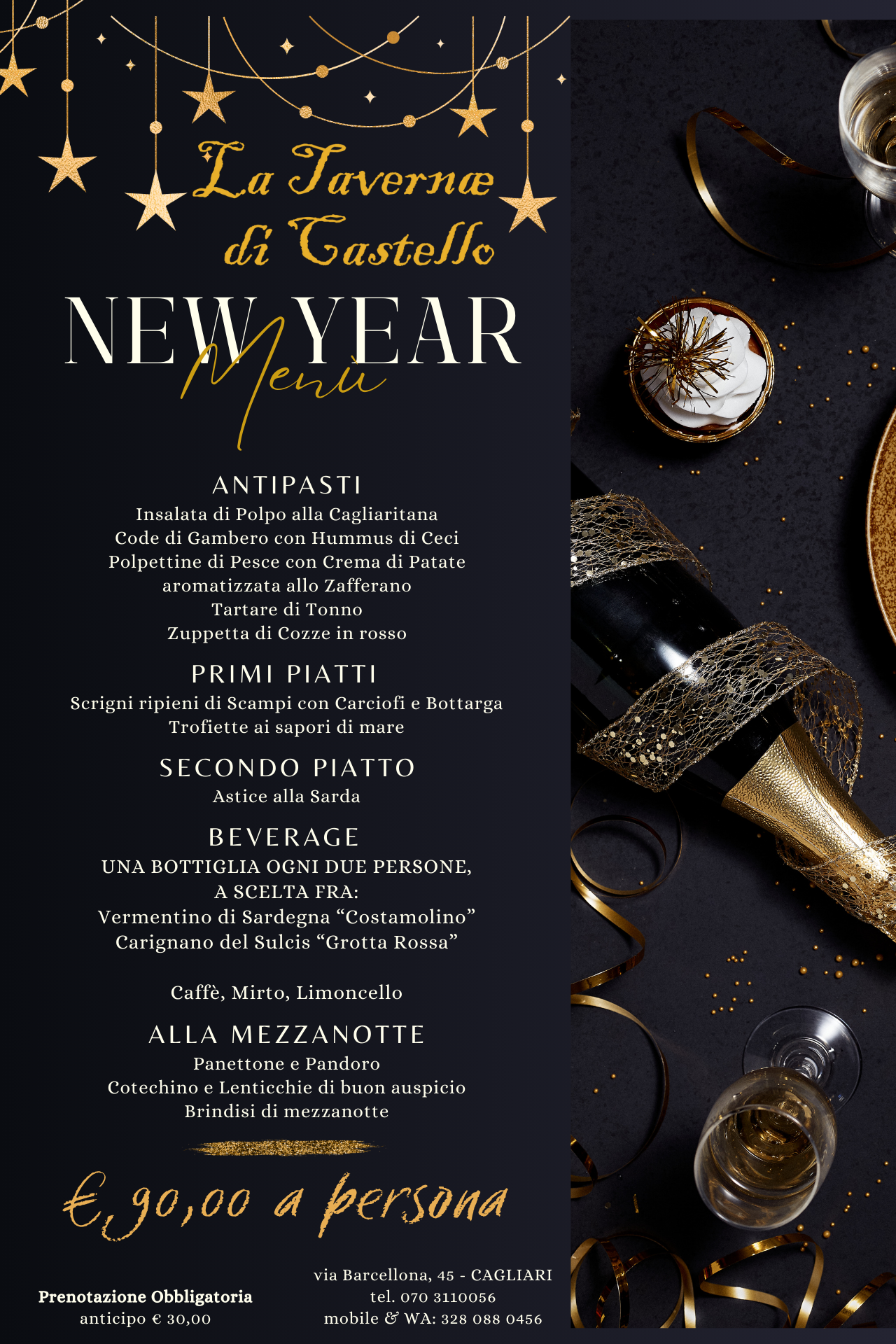 La Tavernæ di Castello

NEW YEAR Menù

ANTIPASTI
Insalata di Polpo alla Cagliaritana
Code di Gambero con Hummus di Ceci
Polpettine di Pesce con Crema di Patate aromatizzata allo Zafferano
Tartare di Tonno
Zuppetta di Cozze in rosso

PRIMI PIATTI
Scrigni ripieni di Scampi con Carciofi e Bottarga
Trofiette ai sapori di mare

SECONDO PIATTO
Astice alla Sarda

BEVERAGE
UNA BOTTIGLIA OGNI DUE PERSONE, A SCELTA FRA:
Vermentino di Sardegna “Costamolino”
Carignano del Sulcis “Grotta Rossa”

Caffè, Mirto, Limoncello

ALLA MEZZANOTTE
Panettone e Pandoro
Cotechino e Lenticchie di buon auspicio
Brindisi di mezzanotte

€ 90,00 a persona

Prenotazione Obbligatoria
anticipo € 30,00

via Barcellona, 45 - CAGLIARI
tel. 070 3110056
mobile & WA: 328 088 0456